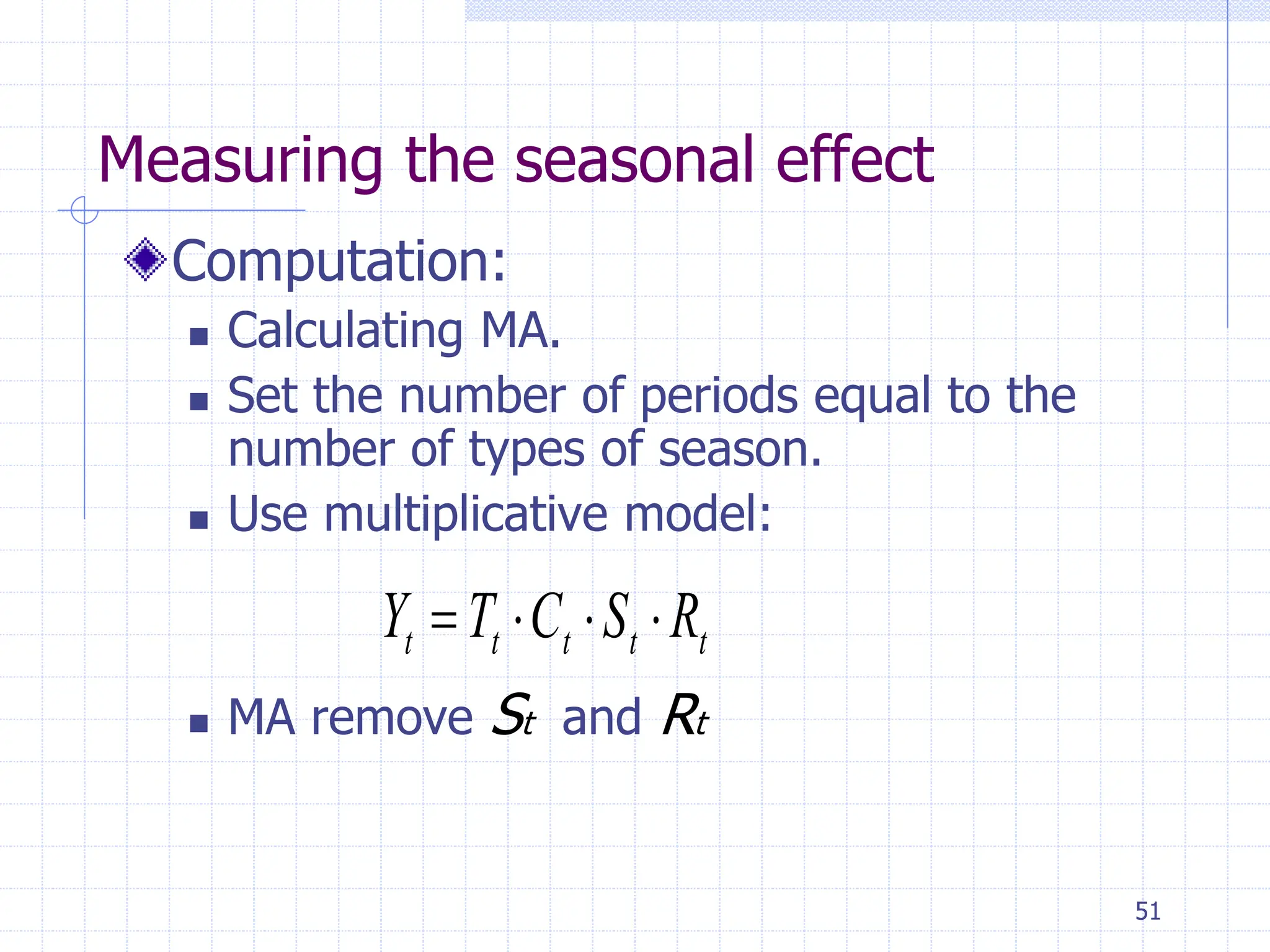 Measuring the seasonal effect

Computation:

Calculating MA.

Set the number of periods equal to the number of types of season.

Use multiplicative model:

$Y_t = T_t \cdot C_t \cdot S_t \cdot R_t$

MA remove $S_t$ and $R_t$

51